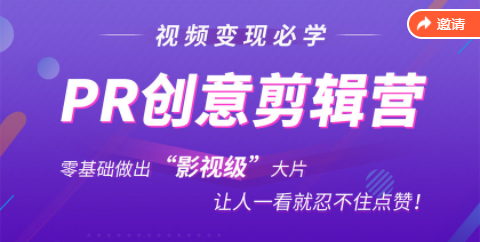 邀请

视频变现必学

PR创意剪辑营

零基础做出 “影视级” 大片

让人一看就忍不住点赞！